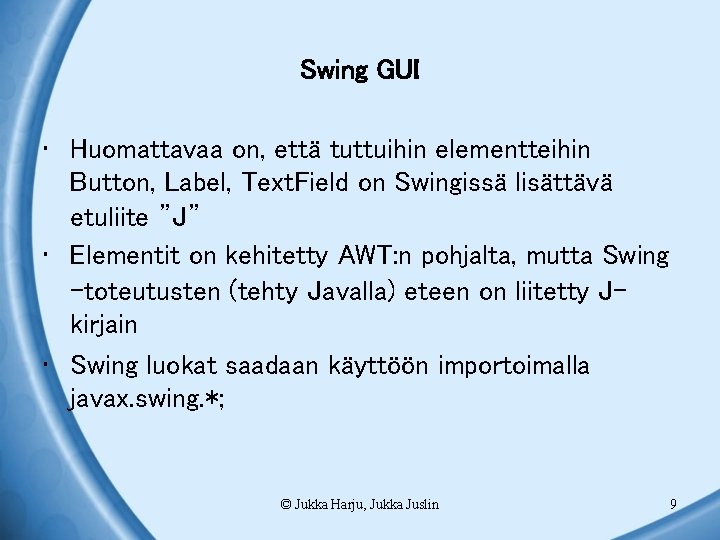 Swing GUI

• Huomattavaa on, että tuttuihin elementteihin Button, Label, TextField on Swingissä lisättävä etuliite "J"

• Elementit on kehitetty AWT:n pohjalta, mutta Swing -toteutusten (tehty Javalla) eteen on liitetty J-kirjain

• Swing luokat saadaan käyttöön importoimalla javax.swing.*;

© Jukka Harju, Jukka Juslin

9